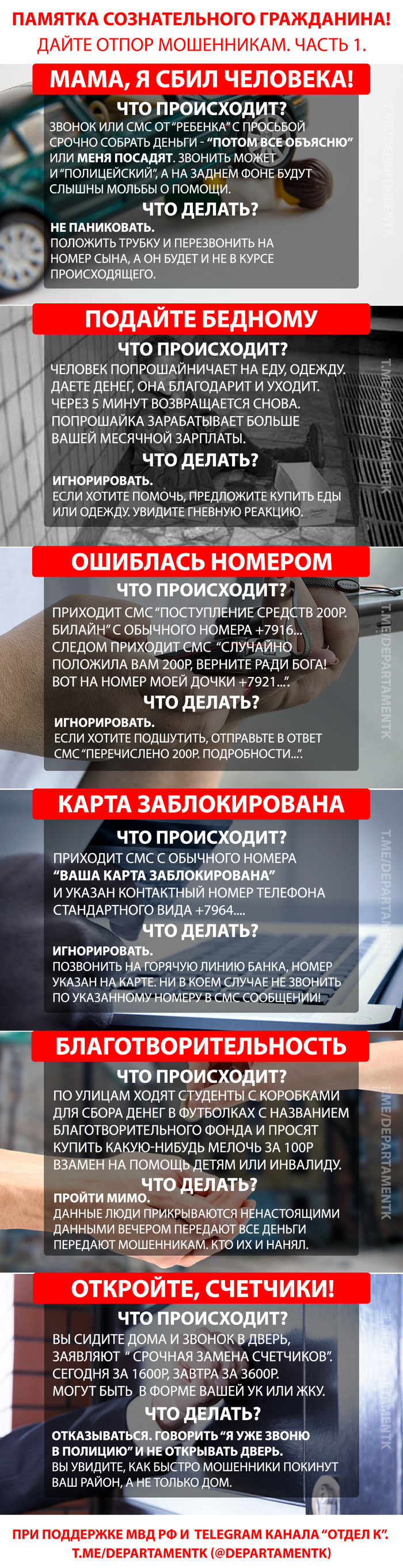 ПАМЯТКА СОЗНАТЕЛЬНОГО ГРАЖДАНИНА!
ДАЙТЕ ОТПОР МОШЕННИКАМ. ЧАСТЬ 1.

МАМА, Я СБИЛ ЧЕЛОВЕКА!

ЧТО ПРОИСХОДИТ?
ЗВОНОК ИЛИ СМС ОТ "РЕБЕНКА" С ПРОСЬБОЙ СРОЧНО СОБРАТЬ ДЕНЬГИ - "ПОТОМ ВСЕ ОБЪЯСНЮ" ИЛИ МЕНЯ ПОСАДЯТ. ЗВОНИТЬ МОЖЕТ И "ПОЛИЦЕЙСКИЙ", А НА ЗАДНЕМ ФОНЕ БУДУТ СЛЫШНЫ МОЛЬБЫ О ПОМОЩИ.

ЧТО ДЕЛАТЬ?
НЕ ПАНИКОВАТЬ.
ПОЛОЖИТЬ ТРУБКУ И ПЕРЕЗВОНИТЬ НА НОМЕР СЫНА, А ОН БУДЕТ И НЕ В КУРСЕ ПРОИСХОДЯЩЕГО.

T.ME/DEPARTAMENTK

ПОДАЙТЕ БЕДНОМУ

ЧТО ПРОИСХОДИТ?
ЧЕЛОВЕК ПОПРОШАЙНИЧАЕТ НА ЕДУ, ОДЕЖДУ. ДАЕТЕ ДЕНЕГ, ОНА БЛАГОДАРИТ И УХОДИТ. ЧЕРЕЗ 5 МИНУТ ВОЗВРАЩАЕТСЯ СНОВА. ПОПРОШАЙКА ЗАРАБАТЫВАЕТ БОЛЬШЕ ВАШЕЙ МЕСЯЧНОЙ ЗАРПЛАТЫ.

ЧТО ДЕЛАТЬ?
ИГНОРИРОВАТЬ.
ЕСЛИ ХОТИТЕ ПОМОЧЬ, ПРЕДЛОЖИТЕ КУПИТЬ ЕДЫ ИЛИ ОДЕЖДУ. УВИДИТЕ ГНЕВНУЮ РЕАКЦИЮ.

T.ME/DEPARTAMENTK

ОШИБЛАСЬ НОМЕРОМ

ЧТО ПРОИСХОДИТ?
ПРИХОДИТ СМС "ПОСТУПЛЕНИЕ СРЕДСТВ 200Р. БИЛАЙН" С ОБЫЧНОГО НОМЕРА +7916... СЛЕДОМ ПРИХОДИТ СМС "СЛУЧАЙНО ПОЛОЖИЛА ВАМ 200Р, ВЕРНИТЕ РАДИ БОГА! ВОТ НА НОМЕР МОЕЙ ДОЧКИ +7921...".

ЧТО ДЕЛАТЬ?
ИГНОРИРОВАТЬ.
ЕСЛИ ХОТИТЕ ПОДШУТИТЬ, ОТПРАВЬТЕ В ОТВЕТ СМС "ПЕРЕЧИСЛЕНО 200Р. ПОДРОБНОСТИ...".

T.ME/DEPARTAMENTK

КАРТА ЗАБЛОКИРОВАНА

ЧТО ПРОИСХОДИТ?
ПРИХОДИТ СМС С ОБЫЧНОГО НОМЕРА "ВАША КАРТА ЗАБЛОКИРОВАНА" И УКАЗАН КОНТАКТНЫЙ НОМЕР ТЕЛЕФОНА СТАНДАРТНОГО ВИДА +7964....

ЧТО ДЕЛАТЬ?
ИГНОРИРОВАТЬ.
ПОЗВОНИТЬ НА ГОРЯЧУЮ ЛИНИЮ БАНКА, НОМЕР УКАЗАН НА КАРТЕ. НИ В КОЕМ СЛУЧАЕ НЕ ЗВОНИТЬ ПО УКАЗАННОМУ НОМЕРУ В СМС СООБЩЕНИИ!

T.ME/DEPARTAMENTK

БЛАГОТВОРИТЕЛЬНОСТЬ

ЧТО ПРОИСХОДИТ?
ПО УЛИЦАМ ХОДЯТ СТУДЕНТЫ С КОРОБКАМИ ДЛЯ СБОРА ДЕНЕГ В ФУТБОЛКАХ С НАЗВАНИЕМ БЛАГОТВОРИТЕЛЬНОГО ФОНДА И ПРОСЯТ КУПИТЬ КАКУЮ-НИБУДЬ МЕЛОЧЬ ЗА 100Р ВЗАМЕН НА ПОМОЩЬ ДЕТЯМ ИЛИ ИНВАЛИДУ.

ЧТО ДЕЛАТЬ?
ПРОЙТИ МИМО.
ДАННЫЕ ЛЮДИ ПРИКРЫВАЮТСЯ НЕНАСТОЯЩИМИ ДАННЫМИ ВЕЧЕРОМ ПЕРЕДАЮТ ВСЕ ДЕНЬГИ ПЕРЕДАЮТ МОШЕННИКАМ. КТО ИХ И НАНЯЛ.

T.ME/DEPARTAMENTK

ОТКРОЙТЕ, СЧЕТЧИКИ!

ЧТО ПРОИСХОДИТ?
ВЫ СИДИТЕ ДОМА И ЗВОНОК В ДВЕРЬ, ЗАЯВЛЯЮТ " СРОЧНАЯ ЗАМЕНА СЧЕТЧИКОВ". СЕГОДНЯ ЗА 1600Р, ЗАВТРА ЗА 3600Р. МОГУТ БЫТЬ В ФОРМЕ ВАШЕЙ УК ИЛИ ЖКУ.

ЧТО ДЕЛАТЬ?
ОТКАЗЫВАТЬСЯ. ГОВОРИТЬ "Я УЖЕ ЗВОНЮ В ПОЛИЦИЮ" И НЕ ОТКРЫВАТЬ ДВЕРЬ.
ВЫ УВИДИТЕ, КАК БЫСТРО МОШЕННИКИ ПОКИНУТ ВАШ РАЙОН, А НЕ ТОЛЬКО ДОМ.

T.ME/DEPARTAMENTK

ПРИ ПОДДЕРЖКЕ МВД РФ И TELEGRAM КАНАЛА "ОТДЕЛ К".
T.ME/DEPARTAMENTK (@DEPARTAMENTK)